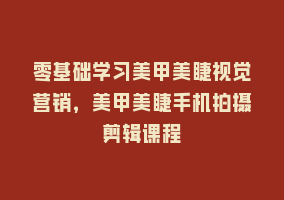 零基础学习美甲美睫视觉营销，美甲美睫手机拍摄剪辑课程